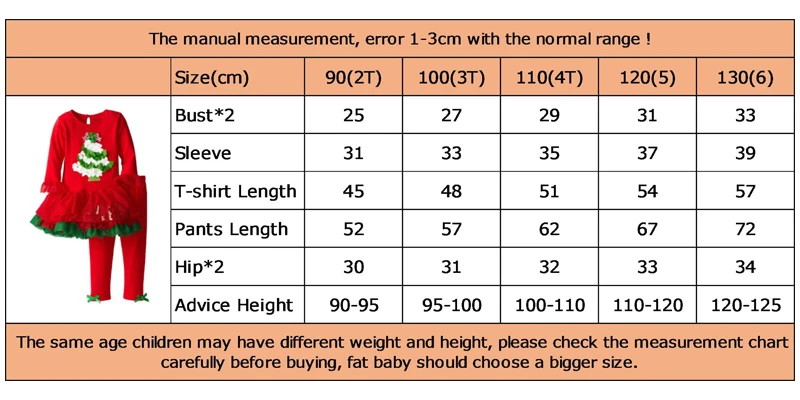 The manual measurement, error 1-3cm with the normal range !

| Size(cm) | 90(2T) | 100(3T) | 110(4T) | 120(5) | 130(6) |
|---|---|---|---|---|---|
| Bust*2 | 25 | 27 | 29 | 31 | 33 |
| Sleeve | 31 | 33 | 35 | 37 | 39 |
| T-shirt Length | 45 | 48 | 51 | 54 | 57 |
| Pants Length | 52 | 57 | 62 | 67 | 72 |
| Hip*2 | 30 | 31 | 32 | 33 | 34 |
| Advice Height | 90-95 | 95-100 | 100-110 | 110-120 | 120-125 |

The same age children may have different weight and height, please check the measurement chart carefully before buying, fat baby should choose a bigger size.